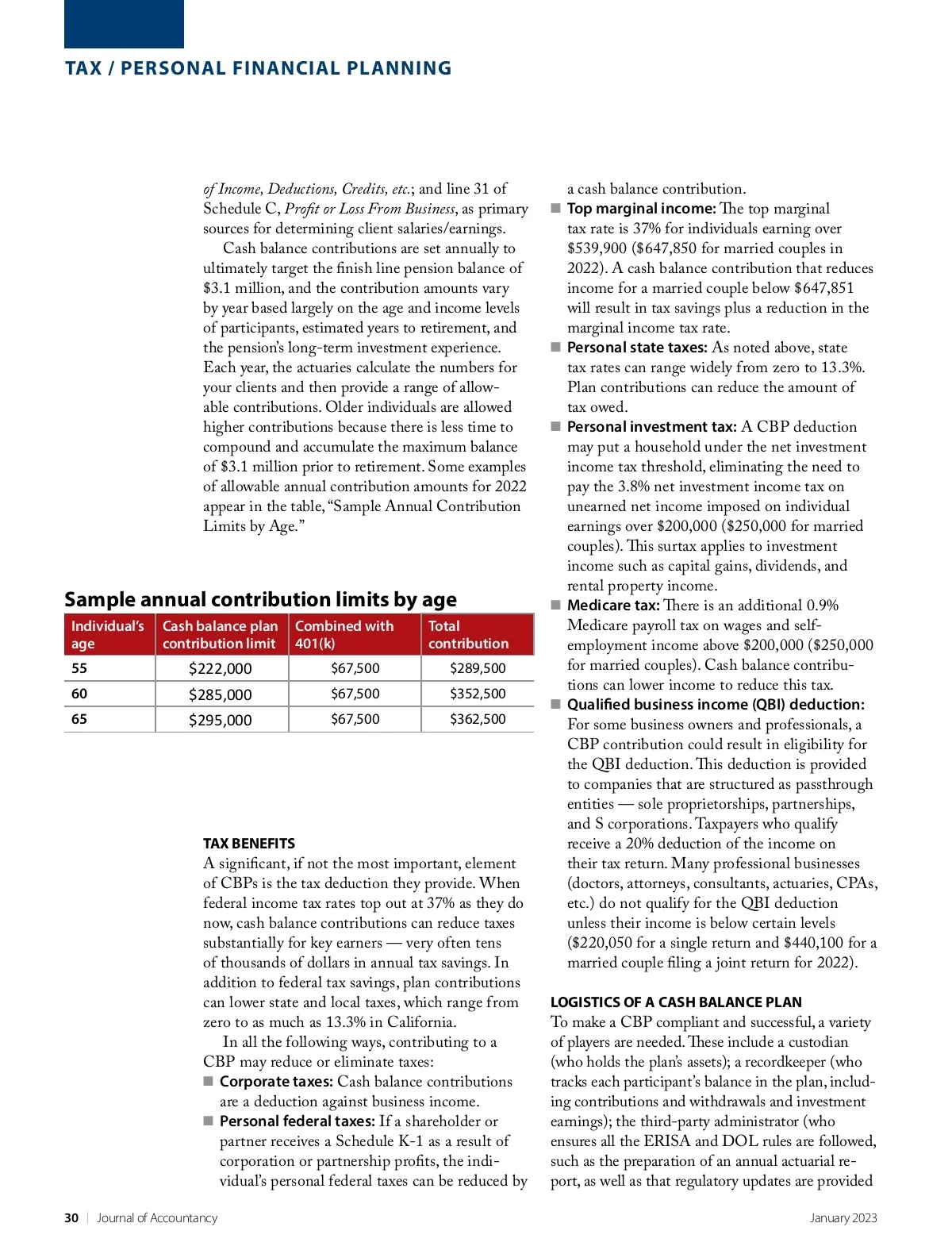 TAX / PERSONAL FINANCIAL PLANNING

of Income, Deductions, Credits, etc.; and line 31 of Schedule C, Profit or Loss From Business, as primary sources for determining client salaries/earnings.

Cash balance contributions are set annually to ultimately target the finish line pension balance of $3.1 million, and the contribution amounts vary by year based largely on the age and income levels of participants, estimated years to retirement, and the pension's long-term investment experience. Each year, the actuaries calculate the numbers for your clients and then provide a range of allowable contributions. Older individuals are allowed higher contributions because there is less time to compound and accumulate the maximum balance of $3.1 million prior to retirement. Some examples of allowable annual contribution amounts for 2022 appear in the table, "Sample Annual Contribution Limits by Age."

Sample annual contribution limits by age

| Individual's age | Cash balance plan contribution limit | Combined with 401(k) | Total contribution |
|---|---|---|---|
| 55 | $222,000 | $67,500 | $289,500 |
| 60 | $285,000 | $67,500 | $352,500 |
| 65 | $295,000 | $67,500 | $362,500 |

TAX BENEFITS
A significant, if not the most important, element of CBPs is the tax deduction they provide. When federal income tax rates top out at 37% as they do now, cash balance contributions can reduce taxes substantially for key earners — very often tens of thousands of dollars in annual tax savings. In addition to federal tax savings, plan contributions can lower state and local taxes, which range from zero to as much as 13.3% in California.

In all the following ways, contributing to a CBP may reduce or eliminate taxes:
■ Corporate taxes: Cash balance contributions are a deduction against business income.
■ Personal federal taxes: If a shareholder or partner receives a Schedule K-1 as a result of corporation or partnership profits, the individual's personal federal taxes can be reduced by a cash balance contribution.
■ Top marginal income: The top marginal tax rate is 37% for individuals earning over $539,900 ($647,850 for married couples in 2022). A cash balance contribution that reduces income for a married couple below $647,851 will result in tax savings plus a reduction in the marginal income tax rate.
■ Personal state taxes: As noted above, state tax rates can range widely from zero to 13.3%. Plan contributions can reduce the amount of tax owed.
■ Personal investment tax: A CBP deduction may put a household under the net investment income tax threshold, eliminating the need to pay the 3.8% net investment income tax on unearned net income imposed on individual earnings over $200,000 ($250,000 for married couples). This surtax applies to investment income such as capital gains, dividends, and rental property income.
■ Medicare tax: There is an additional 0.9% Medicare payroll tax on wages and self-employment income above $200,000 ($250,000 for married couples). Cash balance contributions can lower income to reduce this tax.
■ Qualified business income (QBI) deduction: For some business owners and professionals, a CBP contribution could result in eligibility for the QBI deduction. This deduction is provided to companies that are structured as passthrough entities — sole proprietorships, partnerships, and S corporations. Taxpayers who qualify receive a 20% deduction of the income on their tax return. Many professional businesses (doctors, attorneys, consultants, actuaries, CPAs, etc.) do not qualify for the QBI deduction unless their income is below certain levels ($220,050 for a single return and $440,100 for a married couple filing a joint return for 2022).

LOGISTICS OF A CASH BALANCE PLAN
To make a CBP compliant and successful, a variety of players are needed. These include a custodian (who holds the plan's assets); a recordkeeper (who tracks each participant's balance in the plan, including contributions and withdrawals and investment earnings); the third-party administrator (who ensures all the ERISA and DOL rules are followed, such as the preparation of an annual actuarial report, as well as that regulatory updates are provided

30 | Journal of Accountancy January 2023